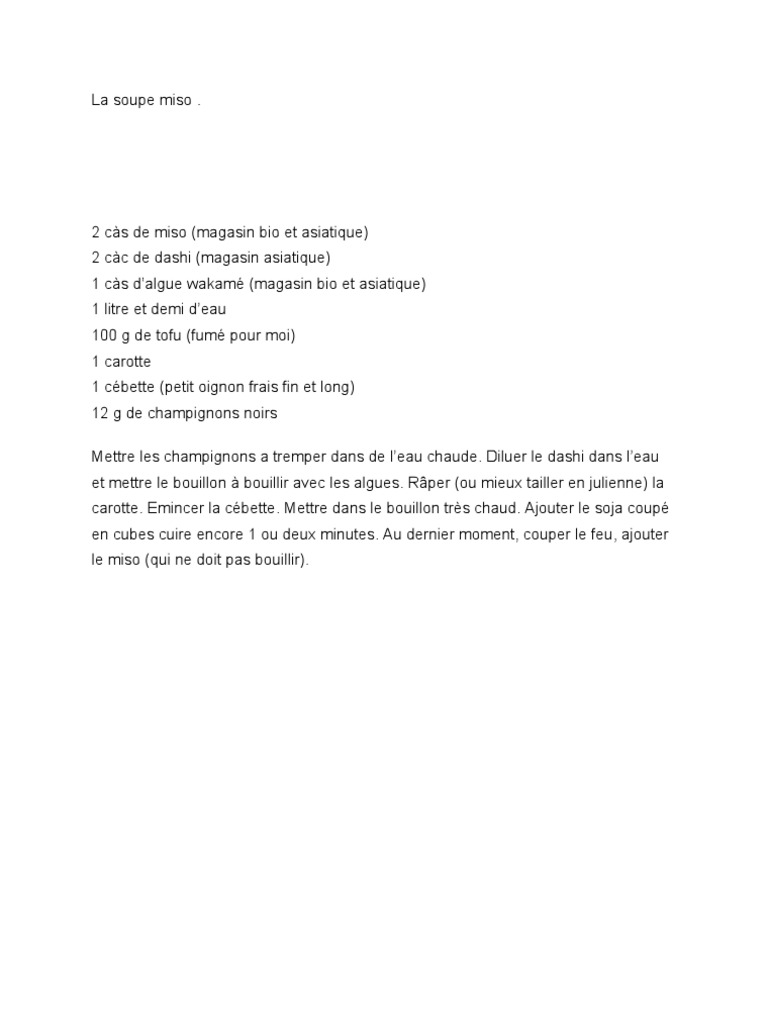 La soupe miso .

2 càs de miso (magasin bio et asiatique)
2 càc de dashi (magasin asiatique)
1 càs d'algue wakamé (magasin bio et asiatique)
1 litre et demi d'eau
100 g de tofu (fumé pour moi)
1 carotte
1 cébette (petit oignon frais fin et long)
12 g de champignons noirs

Mettre les champignons a tremper dans de l'eau chaude. Diluer le dashi dans l'eau et mettre le bouillon à bouillir avec les algues. Râper (ou mieux tailler en julienne) la carotte. Emincer la cébette. Mettre dans le bouillon très chaud. Ajouter le soja coupé en cubes cuire encore 1 ou deux minutes. Au dernier moment, couper le feu, ajouter le miso (qui ne doit pas bouillir).